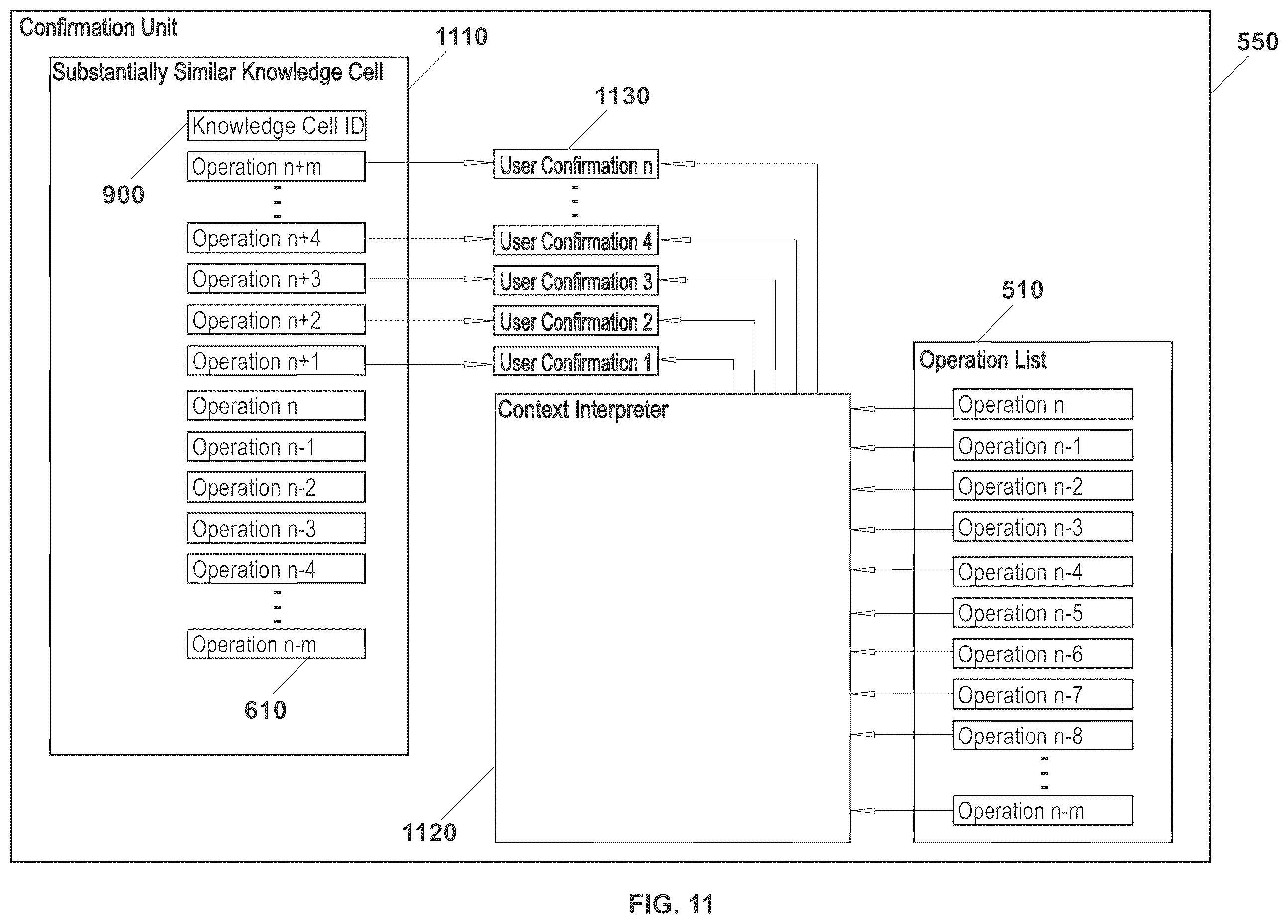 Confirmation Unit

550

1110

Substantially Similar Knowledge Cell

Knowledge Cell ID

900

Operation n+m

Operation n+4

Operation n+3

Operation n+2

Operation n+1

Operation n

Operation n-1

Operation n-2

Operation n-3

Operation n-4

Operation n-m

610

1130

User Confirmation n

User Confirmation 4

User Confirmation 3

User Confirmation 2

User Confirmation 1

Context Interpreter

1120

510

Operation List

Operation n

Operation n-1

Operation n-2

Operation n-3

Operation n-4

Operation n-5

Operation n-6

Operation n-7

Operation n-8

Operation n-m

FIG. 11